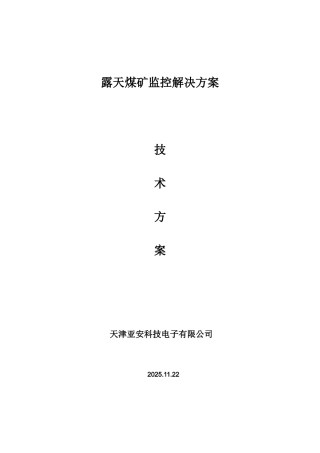 露天煤矿监控解决方案

技

术

方

案

天津亚安科技电子有限公司

2025.11.22